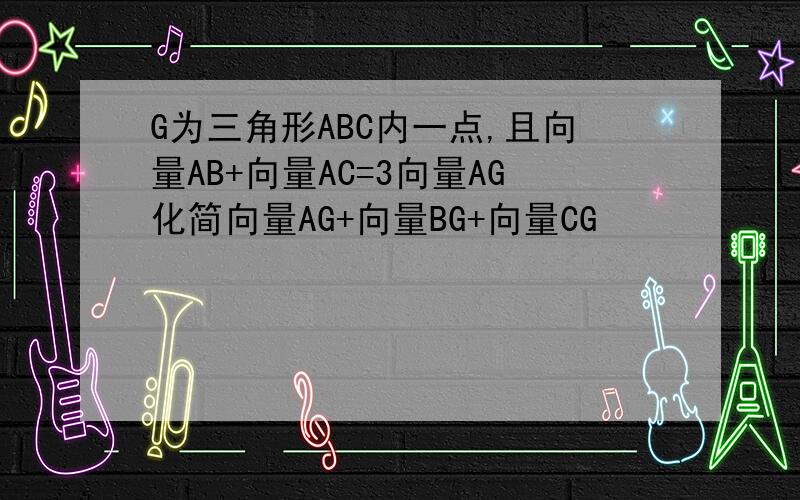 G为三角形ABC内一点,且向量AB+向量AC=3向量AG
化简向量AG+向量BG+向量CG